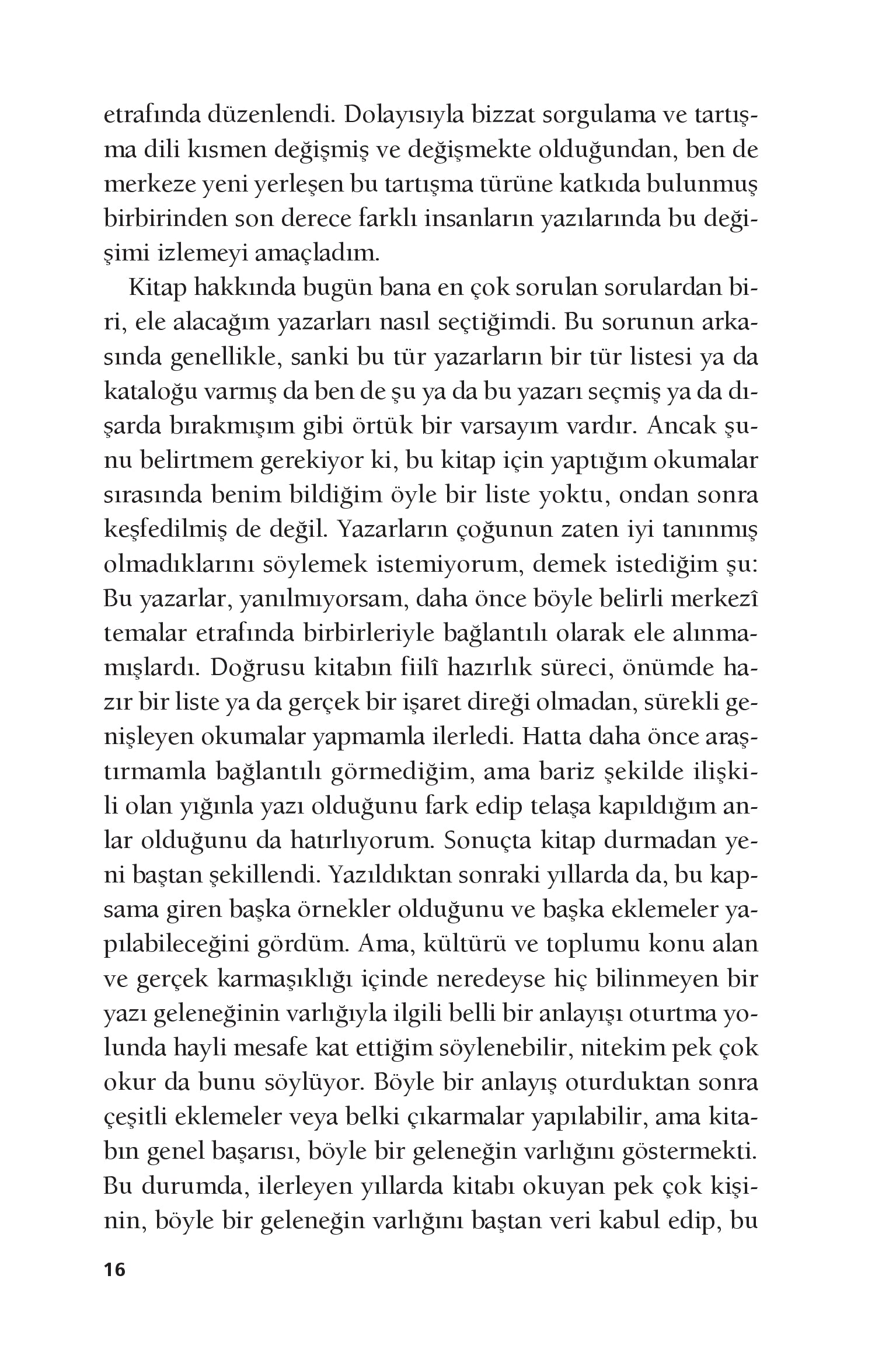 etrafında düzenlendi. Dolayısıyla bizzat sorgulama ve tartışma dili kısmen değişmiş ve değişmekte olduğundan, ben de merkeze yeni yerleşen bu tartışma türüne katkıda bulunmuş birbirinden son derece farklı insanların yazılarında bu değişimi izlemeyi amaçladım.

Kitap hakkında bugün bana en çok sorulan sorulardan biri, ele alacağım yazarları nasıl seçtiğimdi. Bu sorunun arkasında genellikle, sanki bu tür yazarların bir tür listesi ya da kataloğu varmış da ben de şu ya da bu yazarı seçmiş ya da dışarda bırakmışım gibi örtük bir varsayım vardır. Ancak şunu belirtmem gerekiyor ki, bu kitap için yaptığım okumalar sırasında benim bildiğim öyle bir liste yoktu, ondan sonra keşfedilmiş de değil. Yazarların çoğunun zaten iyi tanınmış olmadıklarını söylemek istemiyorum, demek istediğim şu: Bu yazarlar, yanılmıyorsam, daha önce böyle belirli merkezî temalar etrafında birbirleriyle bağlantılı olarak ele alınmamışlardı. Doğrusu kitabın fiilî hazırlık süreci, önümde hazır bir liste ya da gerçek bir işaret direği olmadan, sürekli genişleyen okumalar yapmamla ilerledi. Hatta daha önce araştırmamla bağlantılı görmediğim, ama bariz şekilde ilişkili olan yığınla yazı olduğunu fark edip telaşa kapıldığım anlar olduğunu da hatırlıyorum. Sonuçta kitap durmadan yeni baştan şekillendi. Yazıldıktan sonraki yıllarda da, bu kapsama giren başka örnekler olduğunu ve başka eklemeler yapılabileceğini gördüm. Ama, kültürü ve toplumu konu alan ve gerçek karmaşıklığı içinde neredeyse hiç bilinmeyen bir yazı geleneğinin varlığıyla ilgili belli bir anlayışı oturtma yolunda hayli mesafe kat ettiğim söylenebilir, nitekim pek çok okur da bunu söylüyor. Böyle bir anlayış oturduktan sonra çeşitli eklemeler veya belki çıkarmalar yapılabilir, ama kitabın genel başarısı, böyle bir geleneğin varlığını göstermekti. Bu durumda, ilerleyen yıllarda kitabı okuyan pek çok kişinin, böyle bir geleneğin varlığını baştan veri kabul edip, bu

16